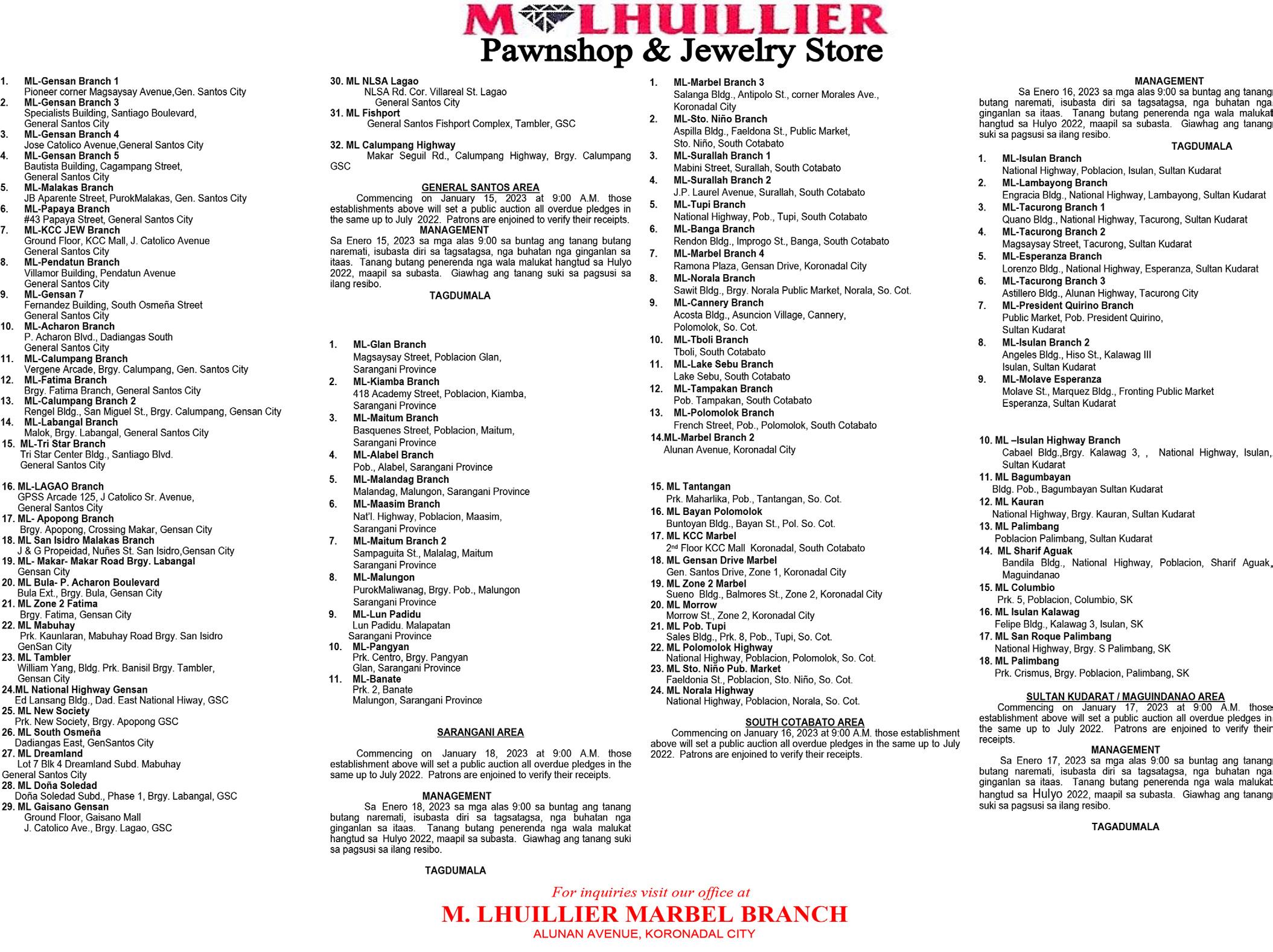 M LHUILLIER
Pawnshop & Jewelry Store

1. ML-Gensan Branch 1
Pioneer corner Magsaysay Avenue,Gen. Santos City
2. ML-Gensan Branch 3
Specialists Building, Santiago Boulevard, General Santos City
3. ML-Gensan Branch 4
Jose Catolico Avenue,General Santos City
4. ML-Gensan Branch 5
Bautista Building, Cagampang Street, General Santos City
5. ML-Malakas Branch
JB Aparente Street, PurokMalakas, Gen. Santos City
6. ML-Papaya Branch
#43 Papaya Street, General Santos City
7. ML-KCC JEW Branch
Ground Floor, KCC Mall, J. Catolico Avenue General Santos City
8. ML-Pendatun Branch
Villamor Building, Pendatun Avenue General Santos City
9. ML-Gensan 7
Fernandez Building, South Osmeña Street General Santos City
10. ML-Acharon Branch
P. Acharon Blvd., Dadiangas South General Santos City
11. ML-Calumpang Branch
Vergene Arcade, Brgy. Calumpang, Gen. Santos City
12. ML-Fatima Branch
Brgy. Fatima Branch, General Santos City
13. ML-Calumpang Branch 2
Rengel Bldg., San Miguel St., Brgy. Calumpang, Gensan City
14. ML-Labangal Branch
Malok, Brgy. Labangal, General Santos City
15. ML-Tri Star Branch
Tri Star Center Bldg., Santiago Blvd. General Santos City

16. ML-LAGAO Branch
GPSS Arcade 125, J Catolico Sr. Avenue, General Santos City
17. ML- Apopong Branch
Brgy. Apopong, Crossing Makar, Gensan City
18. ML San Isidro Malakas Branch
J & G Propeidad, Nuñes St. San Isidro,Gensan City
19. ML- Makar- Makar Road Brgy. Labangal
Gensan City
20. ML Bula- P. Acharon Boulevard
Bula Ext., Brgy. Bula, Gensan City
21. ML Zone 2 Fatima
Brgy. Fatima, Gensan City
22. ML Mabuhay
Prk. Kaunlaran, Mabuhay Road Brgy. San Isidro GenSan City
23. ML Tambler
William Yang, Bldg. Prk. Banisil Brgy. Tambler, Gensan City
24.ML National Highway Gensan
Ed Lansang Bldg., Dad. East National Hiway, GSC
25. ML New Society
Prk. New Society, Brgy. Apopong GSC
26. ML South Osmeña
Dadiangas East, GenSantos City
27. ML Dreamland
Lot 7 Blk 4 Dreamland Subd. Mabuhay General Santos City
28. ML Doña Soledad
Doña Soledad Subd., Phase 1, Brgy. Labangal, GSC
29. ML Gaisano Gensan
Ground Floor, Gaisano Mall J. Catolico Ave., Brgy. Lagao, GSC

30. ML NLSA Lagao
NLSA Rd. Cor. Villareal St. Lagao General Santos City
31. ML Fishport
General Santos Fishport Complex, Tambler, GSC

32. ML Calumpang Highway
Makar Seguil Rd., Calumpang Highway, Brgy. Calumpang GSC

GENERAL SANTOS AREA
Commencing on January 15, 2023 at 9:00 A.M. those establishments above will set a public auction all overdue pledges in the same up to July 2022. Patrons are enjoined to verify their receipts.
MANAGEMENT
Sa Enero 15, 2023 sa mga alas 9:00 sa buntag ang tanang butang naremati, isubasta diri sa tagsatagsa, nga buhatan nga ginganlan sa itaas. Tanang butang penerenda nga wala malukat hangtud sa Hulyo 2022, maapil sa subasta. Giawhag ang tanang suki sa pagsusi sa ilang resibo.
TAGDUMALA

1. ML-Glan Branch
Magsaysay Street, Poblacion Glan, Sarangani Province
2. ML-Kiamba Branch
418 Academy Street, Poblacion, Kiamba, Sarangani Province
3. ML-Maitum Branch
Basquenes Street, Poblacion, Maitum, Sarangani Province
4. ML-Alabel Branch
Pob., Alabel, Sarangani Province
5. ML-Malandag Branch
Malandag, Malungon, Sarangani Province
6. ML-Maasim Branch
Nat'l. Highway, Poblacion, Maasim, Sarangani Province
7. ML-Maitum Branch 2
Sampaguita St., Malalag, Maitum Sarangani Province
8. ML-Malungon
PurokMaliwanag, Brgy. Pob., Malungon Sarangani Province
9. ML-Lun Padidu
Lun Padidu. Malapatan Sarangani Province
10. ML-Pangyan
Prk. Centro, Brgy. Pangyan Glan, Sarangani Province
11. ML-Banate
Prk. 2, Banate Malungon, Sarangani Province

SARANGANI AREA
Commencing on January 18, 2023 at 9:00 A.M. those establishment above will set a public auction all overdue pledges in the same up to July 2022. Patrons are enjoined to verify their receipts.
MANAGEMENT
Sa Enero 18, 2023 sa mga alas 9:00 sa buntag ang tanang butang naremati, isubasta diri sa tagsatagsa, nga buhatan nga ginganlan sa itaas. Tanang butang penerenda nga wala malukat hangtud sa Hulyo 2022, maapil sa subasta. Giawhag ang tanang suki sa pagsusi sa ilang resibo.
TAGDUMALA

1. ML-Marbel Branch 3
Salanga Bldg., Antipolo St., corner Morales Ave., Koronadal City
2. ML-Sto. Niño Branch
Aspilla Bldg., Faeldona St., Public Market, Sto. Niño, South Cotabato
3. ML-Surallah Branch 1
Mabini Street, Surallah, South Cotabato
4. ML-Surallah Branch 2
J.P. Laurel Avenue, Surallah, South Cotabato
5. ML-Tupi Branch
National Highway, Pob., Tupi, South Cotabato
6. ML-Banga Branch
Rendon Bldg., Improgo St., Banga, South Cotabato
7. ML-Marbel Branch 4
Ramona Plaza, Gensan Drive, Koronadal City
8. ML-Norala Branch
Sawit Bldg., Brgy. Norala Public Market, Norala, So. Cot.
9. ML-Cannery Branch
Acosta Bldg., Asuncion Village, Cannery, Polomolok, So. Cot.
10. ML-Tboli Branch
Tboli, South Cotabato
11. ML-Lake Sebu Branch
Lake Sebu, South Cotabato
12. ML-Tampakan Branch
Pob. Tampakan, South Cotabato
13. ML-Polomolok Branch
French Street, Pob., Polomolok, South Cotabato
14.ML-Marbel Branch 2
Alunan Avenue, Koronadal City

15. ML Tantangan
Prk. Maharlika, Pob., Tantangan, So. Cot.
16. ML Bayan Polomolok
Buntoyan Bldg., Bayan St., Pol. So. Cot.
17. ML KCC Marbel
2nd Floor KCC Mall Koronadal, South Cotabato
18. ML Gensan Drive Marbel
Gen. Santos Drive, Zone 1, Koronadal City
19. ML Zone 2 Marbel
Sueno Bldg., Balmores St., Zone 2, Koronadal City
20. ML Morrow
Morrow St., Zone 2, Koronadal City
21. ML Pob. Tupi
Sales Bldg., Prk. 8, Pob., Tupi, So. Cot.
22. ML Polomolok Highway
National Highway, Poblacion, Polomolok, So. Cot.
23. ML Sto. Niño Pub. Market
Faeldonia St., Poblacion, Sto. Niño, So. Cot.
24. ML Norala Highway
National Highway, Poblacion, Norala, So. Cot.

SOUTH COTABATO AREA
Commencing on January 16, 2023 at 9:00 A.M. those establishment above will set a public auction all overdue pledges in the same up to July 2022. Patrons are enjoined to verify their receipts.

MANAGEMENT
Sa Enero 16, 2023 sa mga alas 9:00 sa buntag ang tanang butang naremati, isubasta diri sa tagsatagsa, nga buhatan nga ginganlan sa itaas. Tanang butang penerenda nga wala malukat hangtud sa Hulyo 2022, maapil sa subasta. Giawhag ang tanang suki sa pagsusi sa ilang resibo.
TAGDUMALA

1. ML-Isulan Branch
National Highway, Poblacion, Isulan, Sultan Kudarat
2. ML-Lambayong Branch
Engracia Bldg., National Highway, Lambayong, Sultan Kudarat
3. ML-Tacurong Branch 1
Quano Bldg., National Highway, Tacurong, Sultan Kudarat
4. ML-Tacurong Branch 2
Magsaysay Street, Tacurong, Sultan Kudarat
5. ML-Esperanza Branch
Lorenzo Bldg., National Highway, Esperanza, Sultan Kudarat
6. ML-Tacurong Branch 3
Astillero Bldg., Alunan Highway, Tacurong City
7. ML-President Quirino Branch
Public Market, Pob. President Quirino, Sultan Kudarat
8. ML-Isulan Branch 2
Angeles Bldg., Hiso St., Kalawag III Isulan, Sultan Kudarat
9. ML-Molave Esperanza
Molave St., Marquez Bldg., Fronting Public Market Esperanza, Sultan Kudarat

10. ML –Isulan Highway Branch
Cabael Bldg.,Brgy. Kalawag 3, , National Highway, Isulan, Sultan Kudarat
11. ML Bagumbayan
Bldg. Pob., Bagumbayan Sultan Kudarat
12. ML Kauran
National Highway, Brgy. Kauran, Sultan Kudarat
13. ML Palimbang
Poblacion Palimbang, Sultan Kudarat
14. ML Sharif Aguak
Bandila Bldg., National Highway, Poblacion, Sharif Aguak, Maguindanao
15. ML Columbio
Prk. 5, Poblacion, Columbio, SK
16. ML Isulan Kalawag
Felipe Bldg., Kalawag 3, Isulan, SK
17. ML San Roque Palimbang
National Highway, Brgy. S Palimbang, SK
18. ML Palimbang
Prk. Crismus, Brgy. Poblacion, Palimbang, SK

SULTAN KUDARAT / MAGUINDANAO AREA
Commencing on January 17, 2023 at 9:00 A.M. those establishment above will set a public auction all overdue pledges in the same up to July 2022. Patrons are enjoined to verify their receipts.
MANAGEMENT
Sa Enero 17, 2023 sa mga alas 9:00 sa buntag ang tanang butang naremati, isubasta diri sa tagsatagsa, nga buhatan nga ginganlan sa itaas. Tanang butang penerenda nga wala malukat hangtud sa Hulyo 2022, maapil sa subasta. Giawhag ang tanang suki sa pagsusi sa ilang resibo.
TAGADUMALA

For inquiries visit our office at
M. LHUILLIER MARBEL BRANCH
ALUNAN AVENUE, KORONADAL CITY